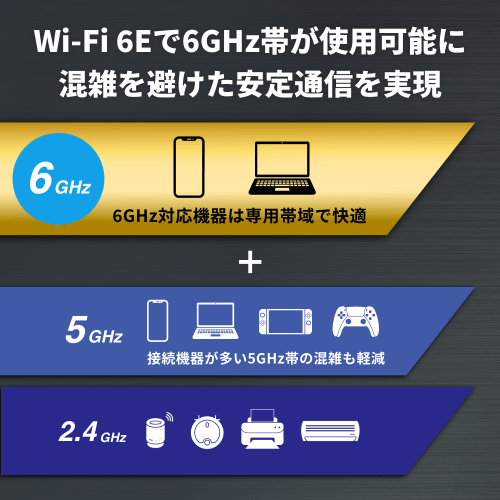 Wi-Fi 6Eで6GHz帯が使用可能に
混雑を避けた安定通信を実現

6GHz

6GHz対応機器は専用帯域で快適

+

5GHz

接続機器が多い5GHz帯の混雑も軽減

2.4GHz